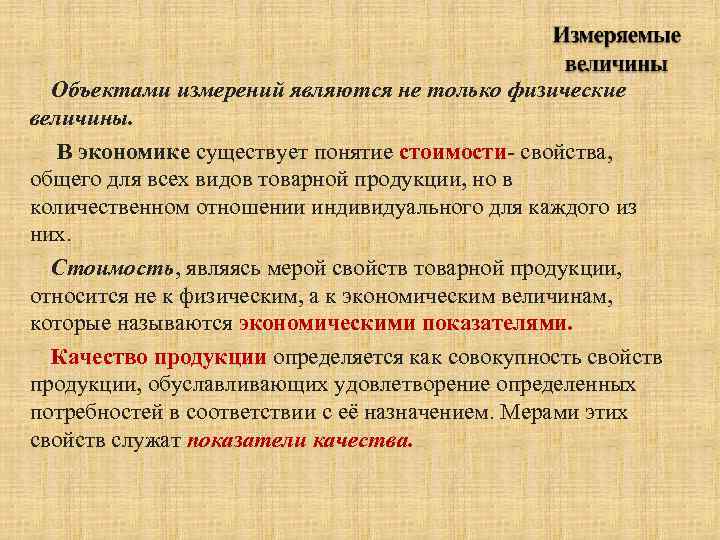 Измеряемые величины

Объектами измерений являются не только физические величины.

В экономике существует понятие стоимости- свойства, общего для всех видов товарной продукции, но в количественном отношении индивидуального для каждого из них.

Стоимость, являясь мерой свойств товарной продукции, относится не к физическим, а к экономическим величинам, которые называются экономическими показателями.

Качество продукции определяется как совокупность свойств продукции, обуславливающих удовлетворение определенных потребностей в соответствии с её назначением. Мерами этих свойств служат показатели качества.